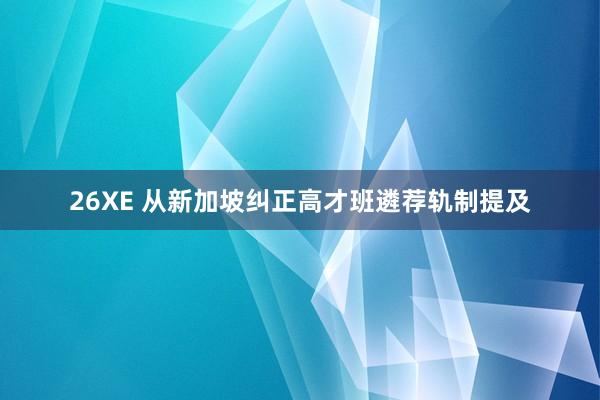 26XE 从新加坡纠正高才班遴荐轨制提及